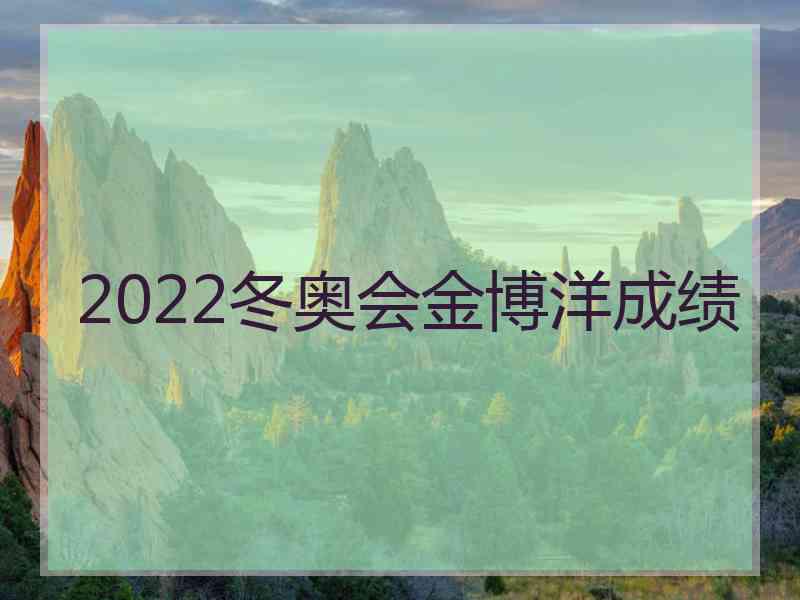 2022冬奥会金博洋成绩